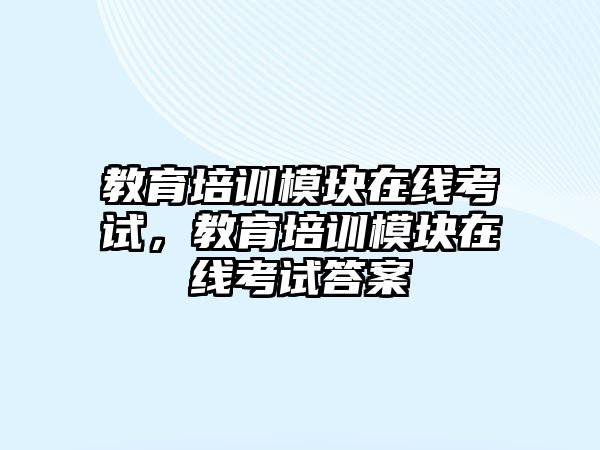 教育培训模块在线考试，教育培训模块在线考试答案